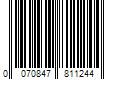 0 070847 811244